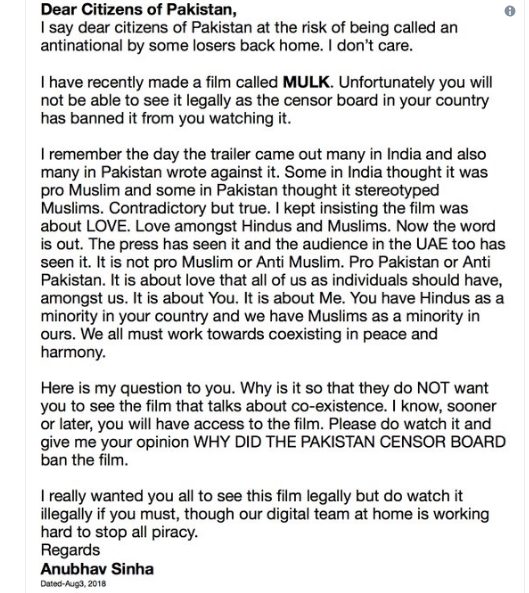 Dear Citizens of Pakistan,
I say dear citizens of Pakistan at the risk of being called an antinational by some losers back home. I don't care.

I have recently made a film called MULK. Unfortunately you will not be able to see it legally as the censor board in your country has banned it from you watching it.

I remember the day the trailer came out many in India and also many in Pakistan wrote against it. Some in India thought it was pro Muslim and some in Pakistan thought it stereotyped Muslims. Contradictory but true. I kept insisting the film was about LOVE. Love amongst Hindus and Muslims. Now the word is out. The press has seen it and the audience in the UAE too has seen it. It is not pro Muslim or Anti Muslim. Pro Pakistan or Anti Pakistan. It is about love that all of us as individuals should have, amongst us. It is about You. It is about Me. You have Hindus as a minority in your country and we have Muslims as a minority in ours. We all must work towards coexisting in peace and harmony.

Here is my question to you. Why is it so that they do NOT want you to see the film that talks about co-existence. I know, sooner or later, you will have access to the film. Please do watch it and give me your opinion WHY DID THE PAKISTAN CENSOR BOARD ban the film.

I really wanted you all to see this film legally but do watch it illegally if you must, though our digital team at home is working hard to stop all piracy.
Regards
Anubhav Sinha
Dated-Aug3, 2018